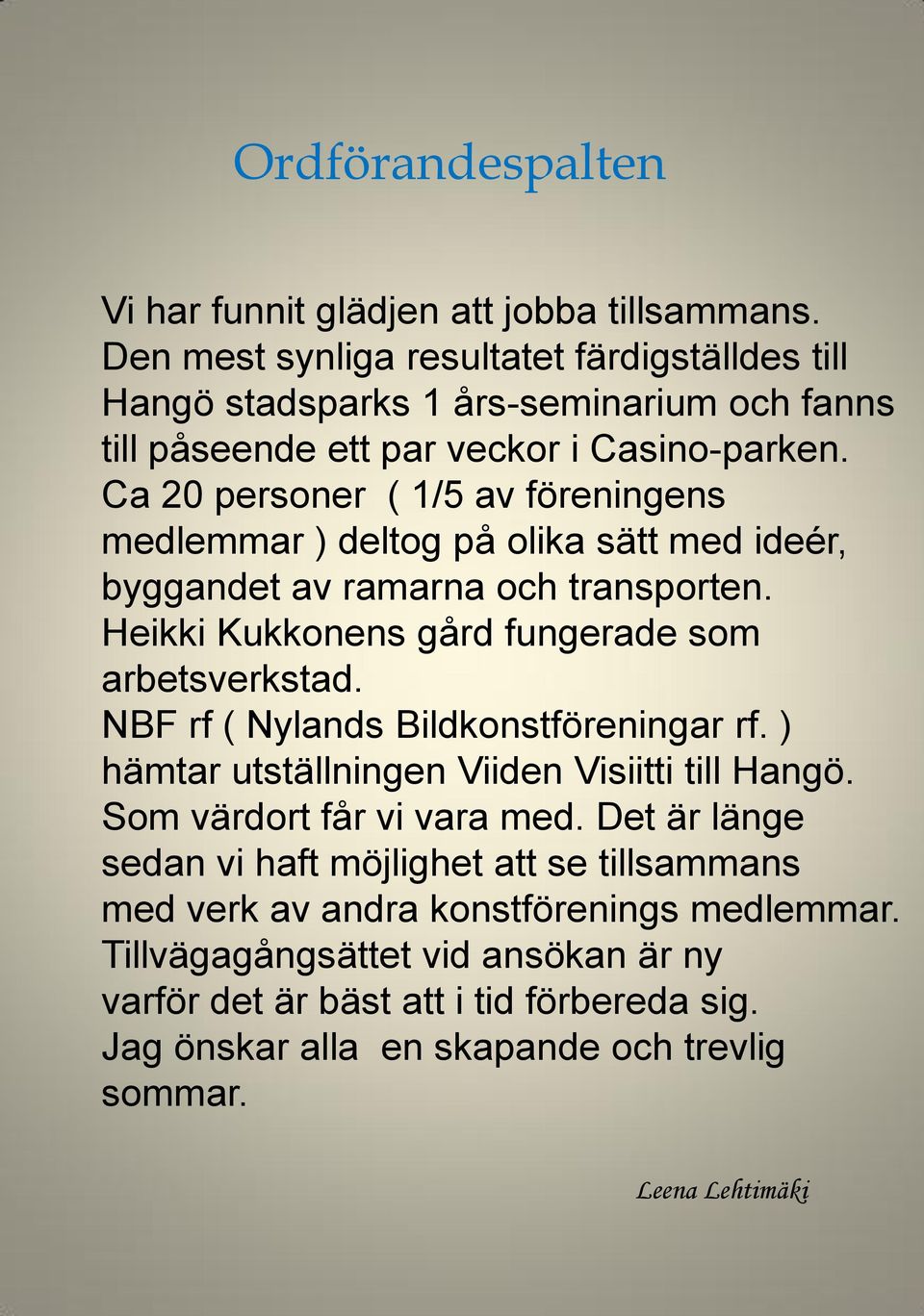 Ordförandespalten

Vi har funnit glädjen att jobba tillsammans. Den mest synliga resultatet färdigställdes till Hangö stadsparks 1 års-seminarium och fanns till påseende ett par veckor i Casino-parken. Ca 20 personer ( 1/5 av föreningens medlemmar ) deltog på olika sätt med ideér, byggandet av ramarna och transporten. Heikki Kukkonens gård fungerade som arbetsverkstad. NBF rf ( Nylands Bildkonstföreningar rf. ) hämtar utställningen Viiden Visiitti till Hangö. Som värdort får vi vara med. Det är länge sedan vi haft möjlighet att se tillsammans med verk av andra konstförenings medlemmar. Tillvägagångsättet vid ansökan är ny varför det är bäst att i tid förbereda sig. Jag önskar alla en skapande och trevlig sommar.

Leena Lehtimäki